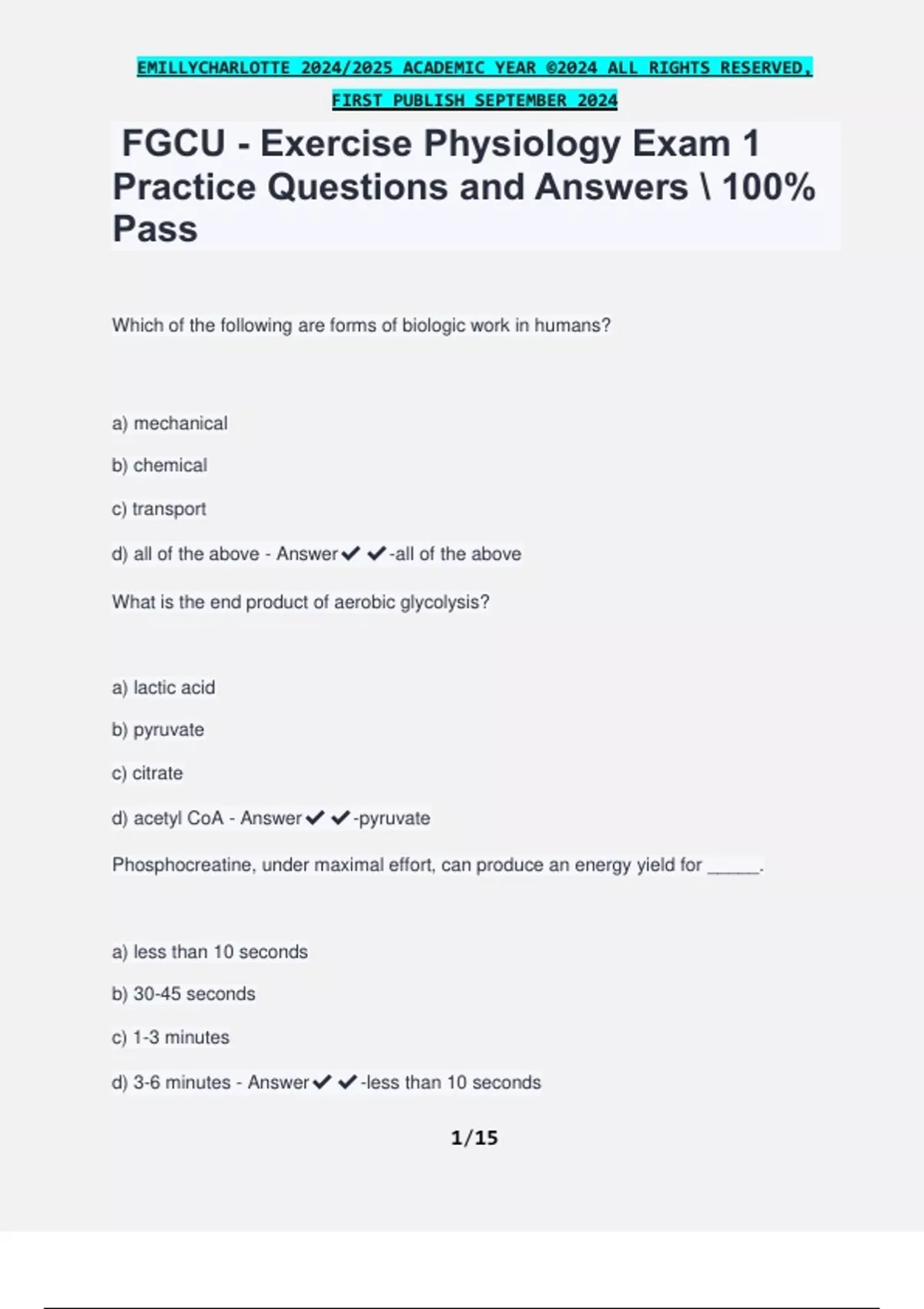 EMILLYCHARLOTTE 2024/2025 ACADEMIC YEAR ©2024 ALL RIGHTS RESERVED, FIRST PUBLISH SEPTEMBER 2024

FGCU - Exercise Physiology Exam 1 Practice Questions and Answers \ 100% Pass

Which of the following are forms of biologic work in humans?

a) mechanical

b) chemical

c) transport

d) all of the above - Answer✔✔-all of the above

What is the end product of aerobic glycolysis?

a) lactic acid

b) pyruvate

c) citrate

d) acetyl CoA - Answer✔✔-pyruvate

Phosphocreatine, under maximal effort, can produce an energy yield for ______.

a) less than 10 seconds

b) 30-45 seconds

c) 1-3 minutes

d) 3-6 minutes - Answer✔✔-less than 10 seconds

1/15